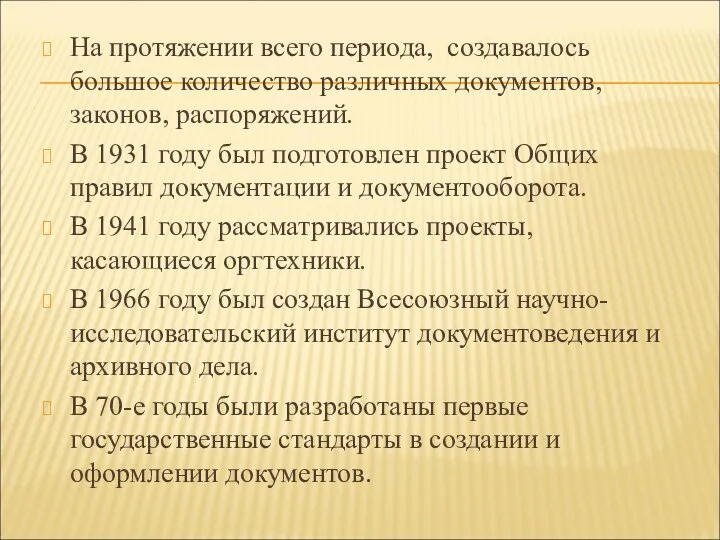 На протяжении всего периода, создавалось большое количество различных документов, законов, распоряжений.

В 1931 году был подготовлен проект Общих правил документации и документооборота.

В 1941 году рассматривались проекты, касающиеся оргтехники.

В 1966 году был создан Всесоюзный научно-исследовательский институт документоведения и архивного дела.

В 70-е годы были разработаны первые государственные стандарты в создании и оформлении документов.